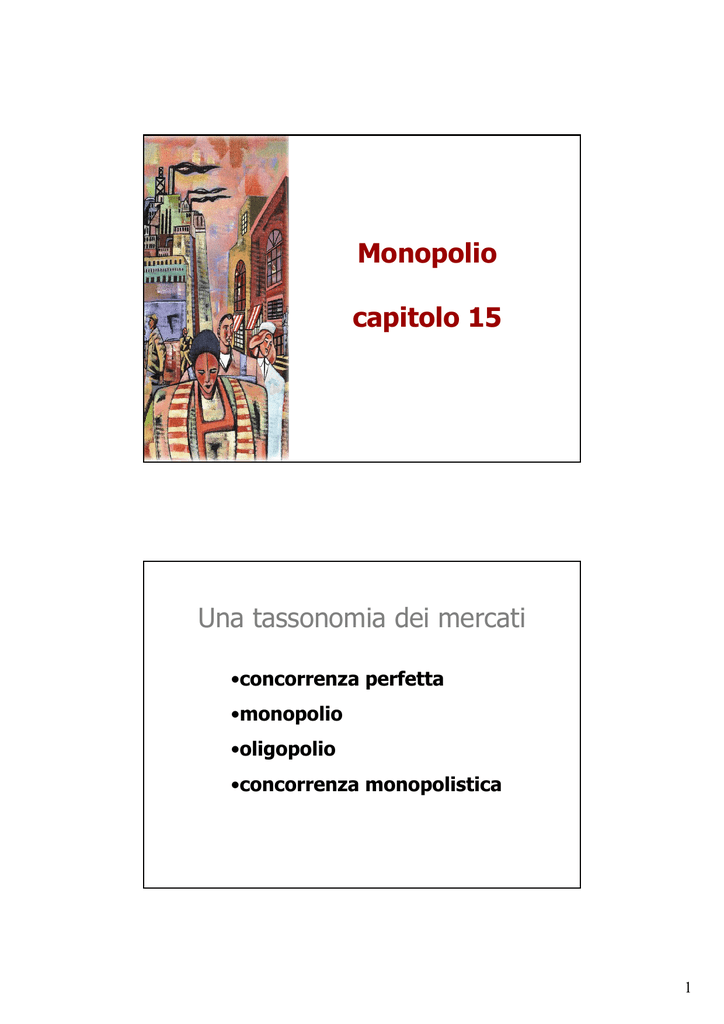 Monopolio

capitolo 15

Una tassonomia dei mercati

•concorrenza perfetta
•monopolio
•oligopolio
•concorrenza monopolistica

1